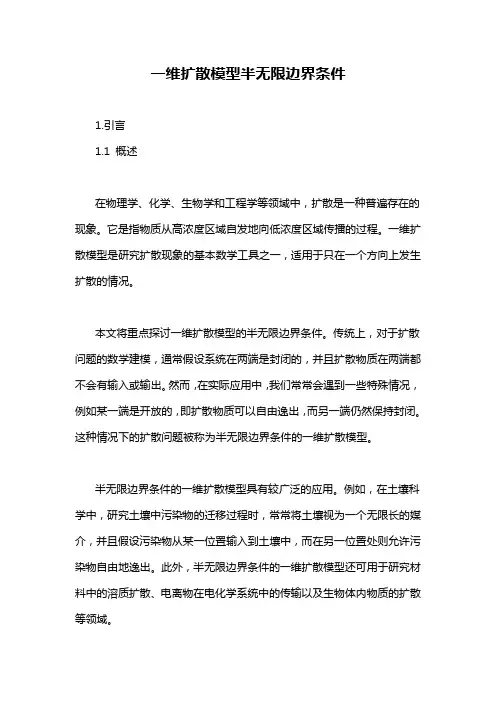 一维扩散模型半无限边界条件

1.引言

1.1 概述

在物理学、化学、生物学和工程学等领域中，扩散是一种普遍存在的现象。它是指物质从高浓度区域自发地向低浓度区域传播的过程。一维扩散模型是研究扩散现象的基本数学工具之一，适用于只在一个方向上发生扩散的情况。

本文将重点探讨一维扩散模型的半无限边界条件。传统上，对于扩散问题的数学建模，通常假设系统在两端是封闭的，并且扩散物质在两端都不会有输入或输出。然而，在实际应用中，我们常常会遇到一些特殊情况，例如某一端是开放的，即扩散物质可以自由逸出，而另一端仍然保持封闭。这种情况下的扩散问题被称为半无限边界条件的一维扩散模型。

半无限边界条件的一维扩散模型具有较广泛的应用。例如，在土壤科学中，研究土壤中污染物的迁移过程时，常常将土壤视为一个无限长的媒介，并且假设污染物从某一位置输入到土壤中，而在另一位置处则允许污染物自由地逸出。此外，半无限边界条件的一维扩散模型还可用于研究材料中的溶质扩散、电离物在电化学系统中的传输以及生物体内物质的扩散等领域。